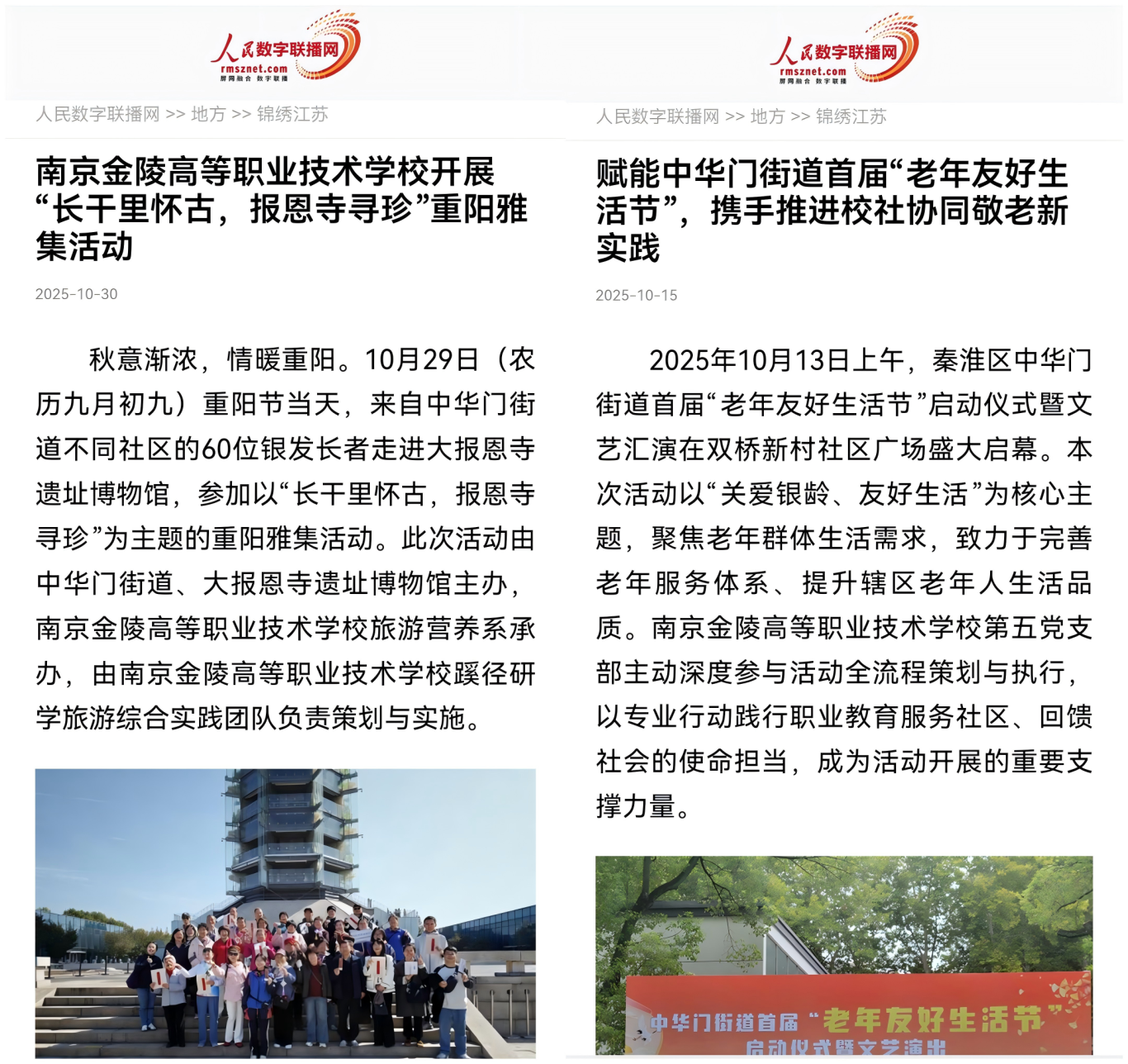 人民数字联播网
rmsznet.com
屏网融合 数字联播

人民数字联播网 >> 地方 >> 锦绣江苏

南京金陵高等职业技术学校开展“长干里怀古，报恩寺寻珍”重阳雅集活动

2025-10-30

秋意渐浓，情暖重阳。10月29日（农历九月初九）重阳节当天，来自中华门街道不同社区的60位银发长者走进大报恩寺遗址博物馆，参加以“长干里怀古，报恩寺寻珍”为主题的重阳雅集活动。此次活动由中华门街道、大报恩寺遗址博物馆主办，南京金陵高等职业技术学校旅游营养系承办，由南京金陵高等职业技术学校蹊径研学旅游综合实践团队负责策划与实施。

人民数字联播网
rmsznet.com
屏网融合 数字联播

人民数字联播网 >> 地方 >> 锦绣江苏

赋能中华门街道首届“老年友好生活节”，携手推进校社协同敬老新实践

2025-10-15

2025年10月13日上午，秦淮区中华门街道首届“老年友好生活节”启动仪式暨文艺汇演在双桥新村社区广场盛大启幕。本次活动以“关爱银龄、友好生活”为核心主题，聚焦老年群体生活需求，致力于完善老年服务体系、提升辖区老年人生活品质。南京金陵高等职业技术学校第五党支部主动深度参与活动全流程策划与执行，以专业行动践行职业教育服务社区、回馈社会的使命担当，成为活动开展的重要支撑力量。

中华门街道首届“老年友好生活节”
启动仪式暨文艺演出